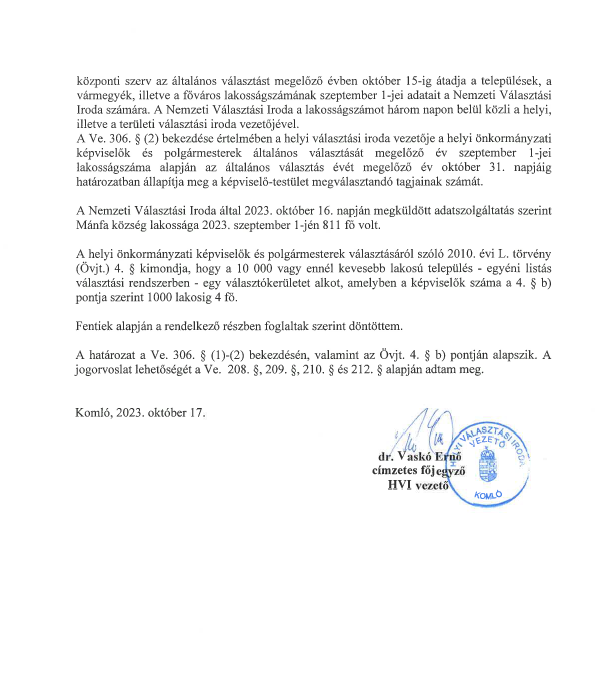 központi szerv az általános választást megelőző évben október 15-ig átadja a települések, a vármegyék, illetve a főváros lakosságszámának szeptember 1-jei adatait a Nemzeti Választási Iroda számára. A Nemzeti Választási Iroda a lakosságszámot három napon belül közli a helyi, illetve a területi választási iroda vezetőjével.
A Ve. 306. § (2) bekezdése értelmében a helyi választási iroda vezetője a helyi önkormányzati képviselők és polgármesterek általános választását megelőző év szeptember 1-jei lakosságszáma alapján az általános választás évét megelőző év október 31. napjáig határozatban állapítja meg a képviselő-testület megválasztandó tagjainak számát.

A Nemzeti Választási Iroda által 2023. október 16. napján megküldött adatszolgáltatás szerint Mánfa község lakossága 2023. szeptember 1-jén 811 fő volt.

A helyi önkormányzati képviselők és polgármesterek választásáról szóló 2010. évi L. törvény (Övjt.) 4. § kimondja, hogy a 10 000 vagy ennél kevesebb lakosú település - egyéni listás választási rendszerben - egy választókerületet alkot, amelyben a képviselők száma a 4. § b) pontja szerint 1000 lakosig 4 fő.

Fentiek alapján a rendelkező részben foglaltak szerint döntöttem.

A határozat a Ve. 306. § (1)-(2) bekezdésén, valamint az Övjt. 4. § b) pontján alapszik. A jogorvoslat lehetőségét a Ve. 208. §, 209. §, 210. § és 212. § alapján adtam meg.

Komló, 2023. október 17.

dr. Vaskó Ernő
címzetes főjegyző
HVI vezető

HELYI VÁLASZTÁSI IRODA VEZETŐ KOMLÓ